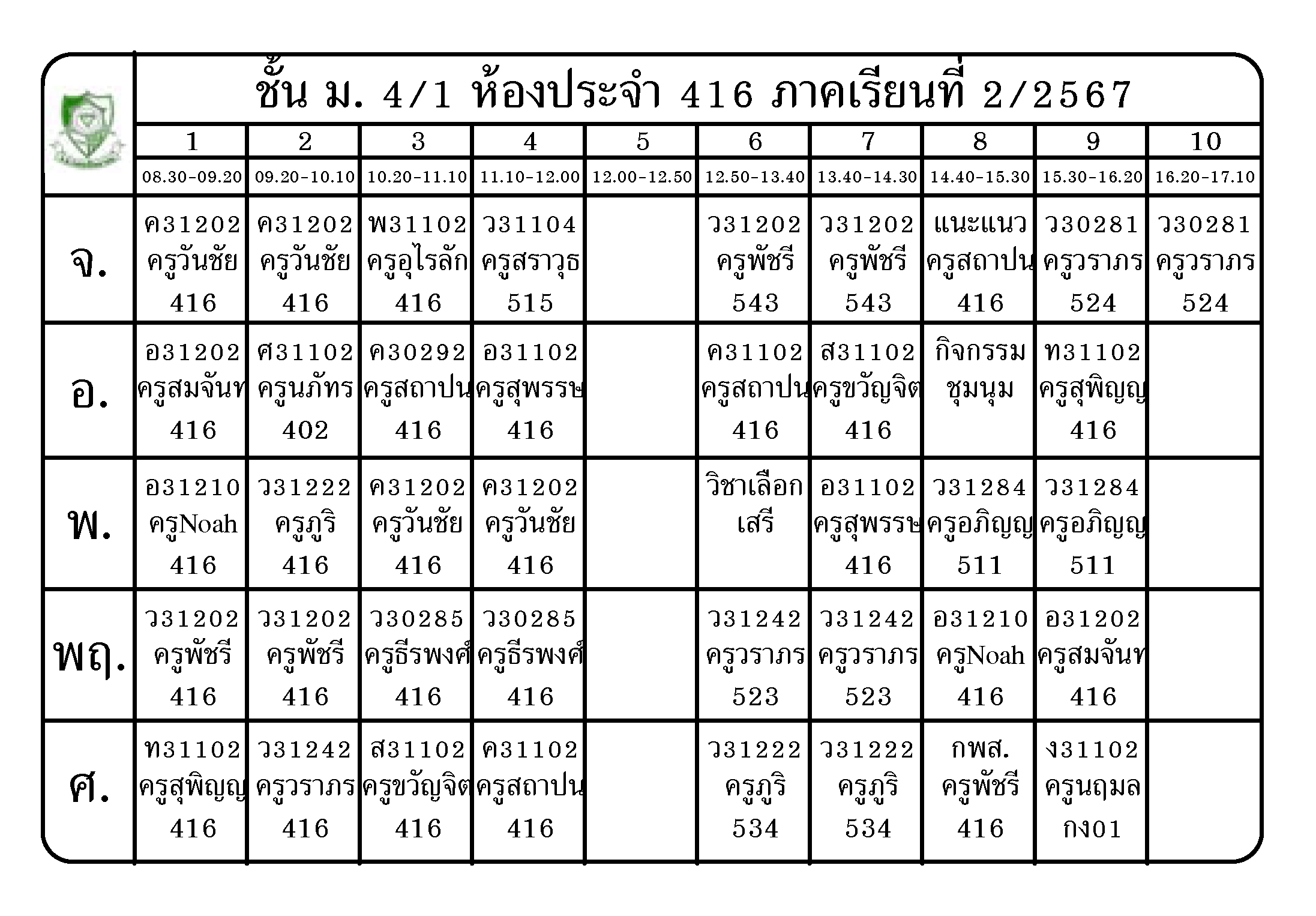 ชั้น ม. 4/1 ห้องประจำ 416 ภาคเรียนที่ 2/2567

| | 1 | 2 | 3 | 4 | 5 | 6 | 7 | 8 | 9 | 10 |
|---|---|---|---|---|---|---|---|---|---|---|
| | 08.30-09.20 | 09.20-10.10 | 10.20-11.10 | 11.10-12.00 | 12.00-12.50 | 12.50-13.40 | 13.40-14.30 | 14.40-15.30 | 15.30-16.20 | 16.20-17.10 |
| จ. | ค31202 ครูวันชัย 416 | ค31202 ครูวันชัย 416 | พ31102 ครูอุไรลัก 416 | ว31104 ครูสราวุธ 515 | | ว31202 ครูพัชรี 543 | ว31202 ครูพัชรี 543 | แนะแนว ครูสถาปน 416 | ว30281 ครูวราภร 524 | ว30281 ครูวราภร 524 |
| อ. | อ31202 ครูสมจันท 416 | ศ31102 ครูนภัทร 402 | ค30292 ครูสถาปน 416 | อ31102 ครูสุพรรษ 416 | | ค31102 ครูสถาปน 416 | ส31102 ครูขวัญจิต 416 | กิจกรรม ชุมนุม | ท31102 ครูสุพิญญ 416 | |
| พ. | อ31210 ครูNoah 416 | ว31222 ครูภูริ 416 | ค31202 ครูวันชัย 416 | ค31202 ครูวันชัย 416 | | วิชาเลือก เสรี | อ31102 ครูสุพรรษ 416 | ว31284 ครูอภิญญ 511 | ว31284 ครูอภิญญ 511 | |
| พฤ. | ว31202 ครูพัชรี 416 | ว31202 ครูพัชรี 416 | ว30285 ครูธีรพงศ์ 416 | ว30285 ครูธีรพงศ์ 416 | | ว31242 ครูวราภร 523 | ว31242 ครูวราภร 523 | อ31210 ครูNoah 416 | อ31202 ครูสมจันท 416 | |
| ศ. | ท31102 ครูสุพิญญ 416 | ว31242 ครูวราภร 416 | ส31102 ครูขวัญจิต 416 | ค31102 ครูสถาปน 416 | | ว31222 ครูภูริ 534 | ว31222 ครูภูริ 534 | กพส. ครูพัชรี 416 | ง31102 ครูนฤมล กง01 | |